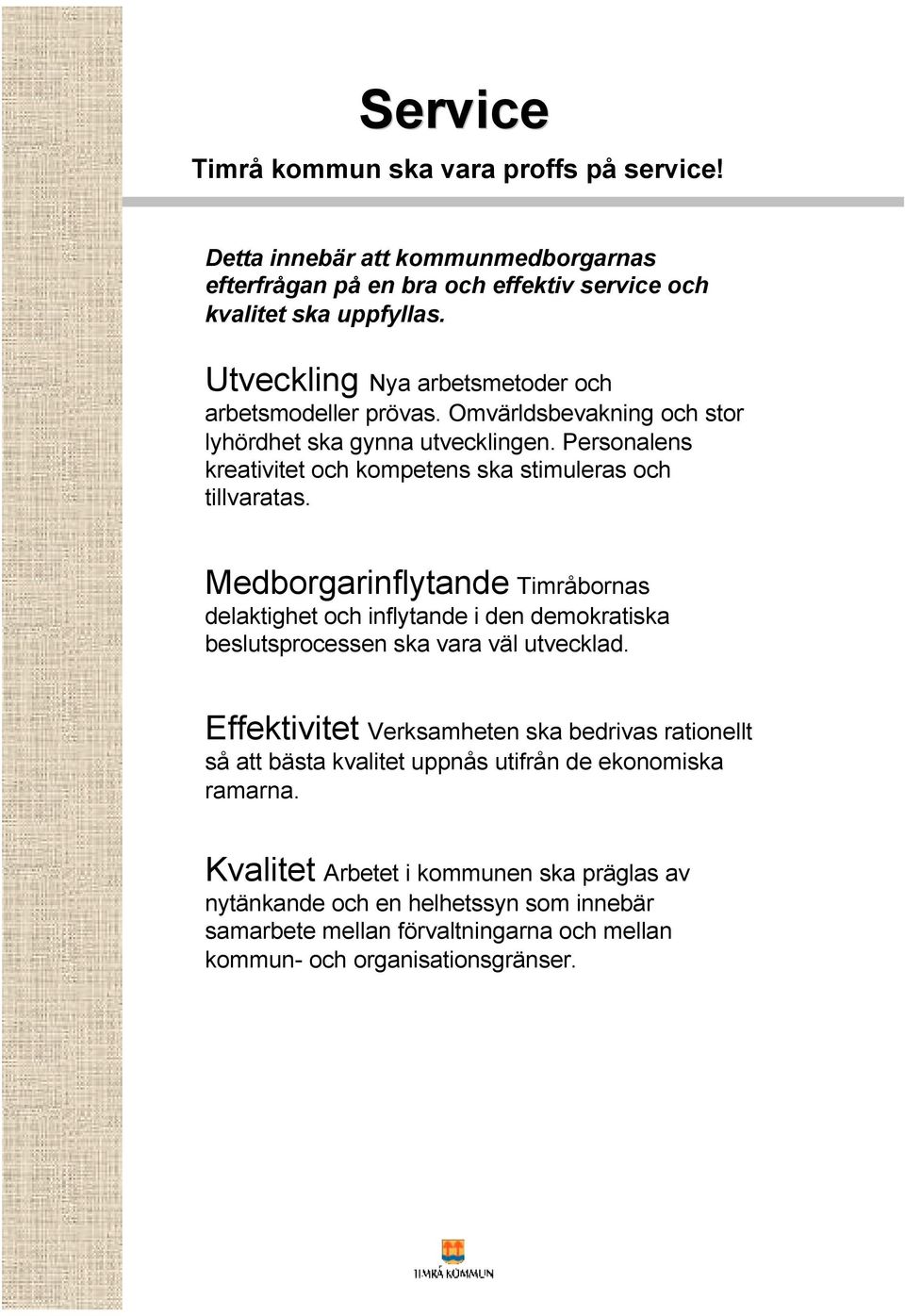 Service

Timrå kommun ska vara proffs på service!

Detta innebär att kommunmedborgarnas efterfrågan på en bra och effektiv service och kvalitet ska uppfyllas.

Utveckling Nya arbetsmetoder och arbetsmodeller prövas. Omvärldsbevakning och stor lyhördhet ska gynna utvecklingen. Personalens kreativitet och kompetens ska stimuleras och tillvaratas.

Medborgarinflytande Timråbornas delaktighet och inflytande i den demokratiska beslutsprocessen ska vara väl utvecklad.

Effektivitet Verksamheten ska bedrivas rationellt så att bästa kvalitet uppnås utifrån de ekonomiska ramarna.

Kvalitet Arbetet i kommunen ska präglas av nytänkande och en helhetssyn som innebär samarbete mellan förvaltningarna och mellan kommun- och organisationsgränser.

TIMRÅ KOMMUN